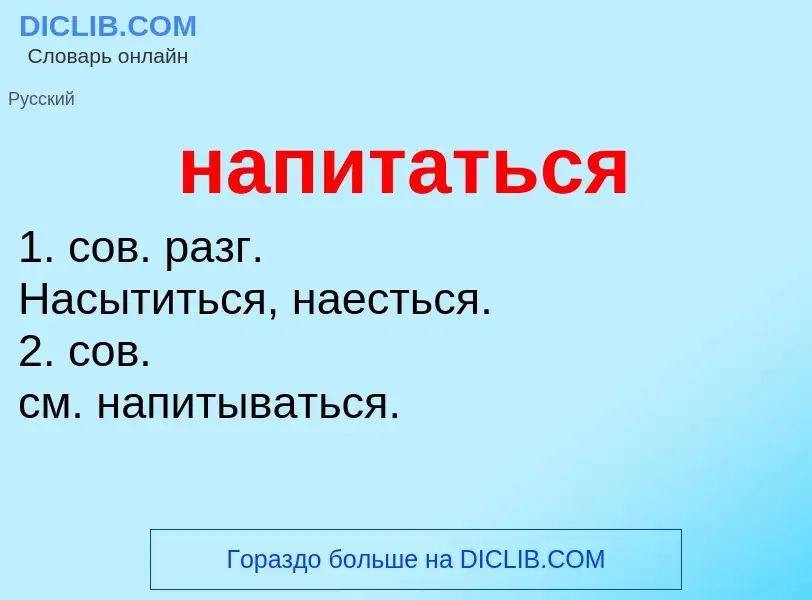 DICLIB.COM
Словарь онлайн

Русский

напитаться

1. сов. разг.
Насытиться, наесться.
2. сов.
см. напитываться.

Гораздо больше на DICLIB.COM